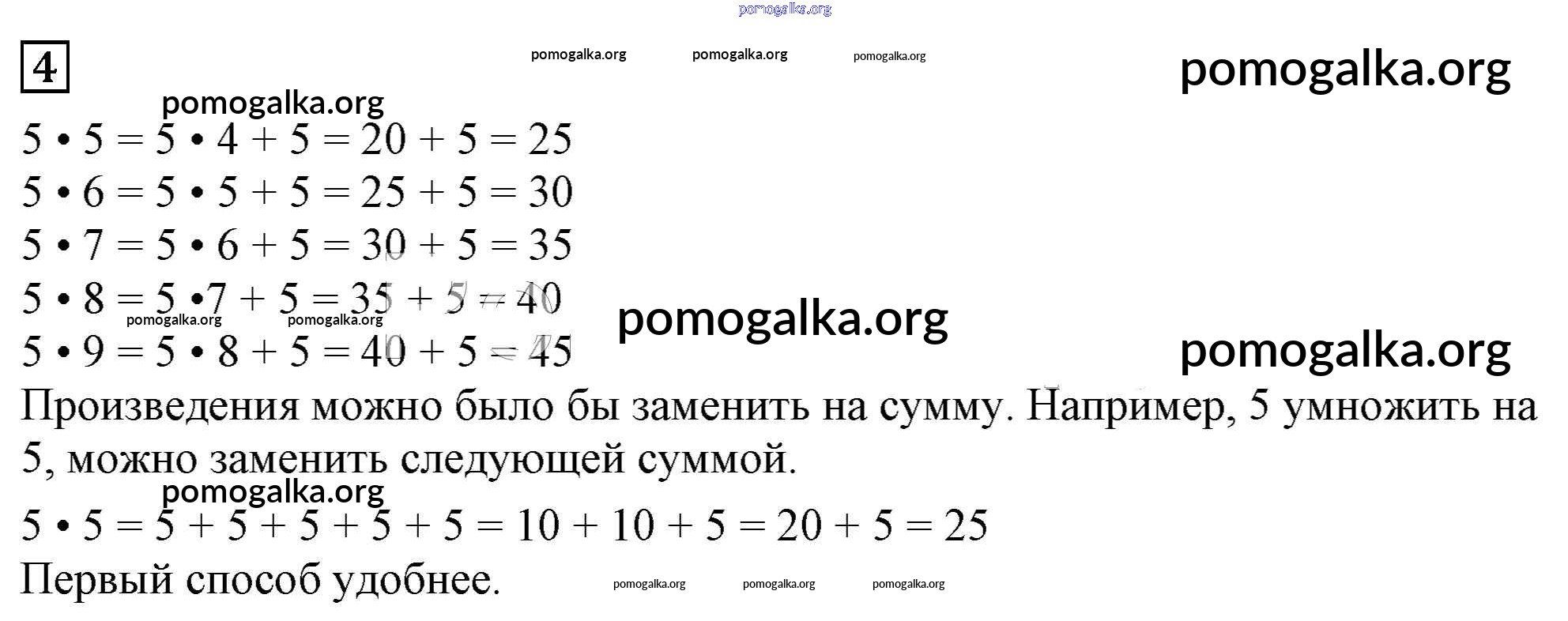 pomogalka.org

4

pomogalka.org pomogalka.org pomogalka.org

pomogalka.org

pomogalka.org

$5 \cdot 5 = 5 \cdot 4 + 5 = 20 + 5 = 25$
$5 \cdot 6 = 5 \cdot 5 + 5 = 25 + 5 = 30$
$5 \cdot 7 = 5 \cdot 6 + 5 = 30 + 5 = 35$
$5 \cdot 8 = 5 \cdot 7 + 5 = 35 + 5 = 40$

pomogalka.org pomogalka.org

pomogalka.org

$5 \cdot 9 = 5 \cdot 8 + 5 = 40 + 5 = 45$

pomogalka.org

Произведения можно было бы заменить на сумму. Например, 5 умножить на 5, можно заменить следующей суммой.

pomogalka.org

$5 \cdot 5 = 5 + 5 + 5 + 5 + 5 = 10 + 10 + 5 = 20 + 5 = 25$

Первый способ удобнее.

pomogalka.org pomogalka.org pomogalka.org